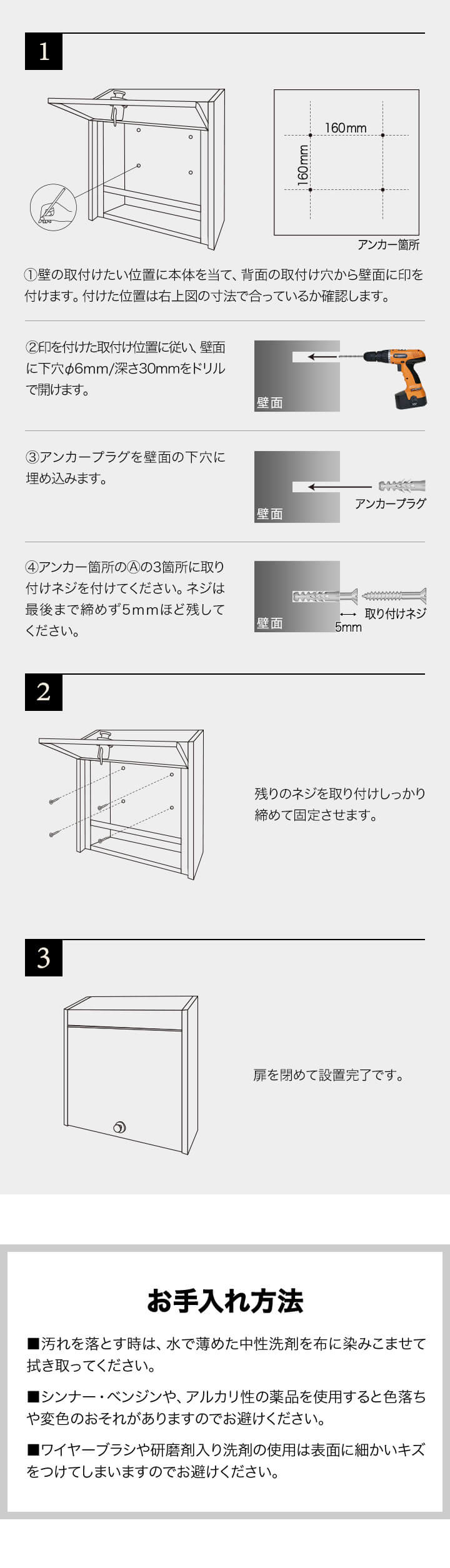 1

160mm

160mm

アンカー箇所

①壁の取付けたい位置に本体を当て、背面の取付け穴から壁面に印を付けます。付けた位置は右上図の寸法で合っているか確認します。

②印を付けた取付け位置に従い、壁面に下穴φ6mm/深さ30mmをドリルで開けます。

壁面

③アンカープラグを壁面の下穴に埋め込みます。

壁面

アンカープラグ

④アンカー箇所のⒶの3箇所に取り付けネジを付けてください。ネジは最後まで締めず5mmほど残してください。

壁面

5mm

取り付けネジ

2

残りのネジを取り付けしっかり締めて固定させます。

3

扉を閉めて設置完了です。

お手入れ方法

■汚れを落とす時は、水で薄めた中性洗剤を布に染みこませて拭き取ってください。

■シンナー・ベンジンや、アルカリ性の薬品を使用すると色落ちや変色のおそれがありますのでお避けください。

■ワイヤーブラシや研磨剤入り洗剤の使用は表面に細かいキズをつけてしまいますのでお避けください。